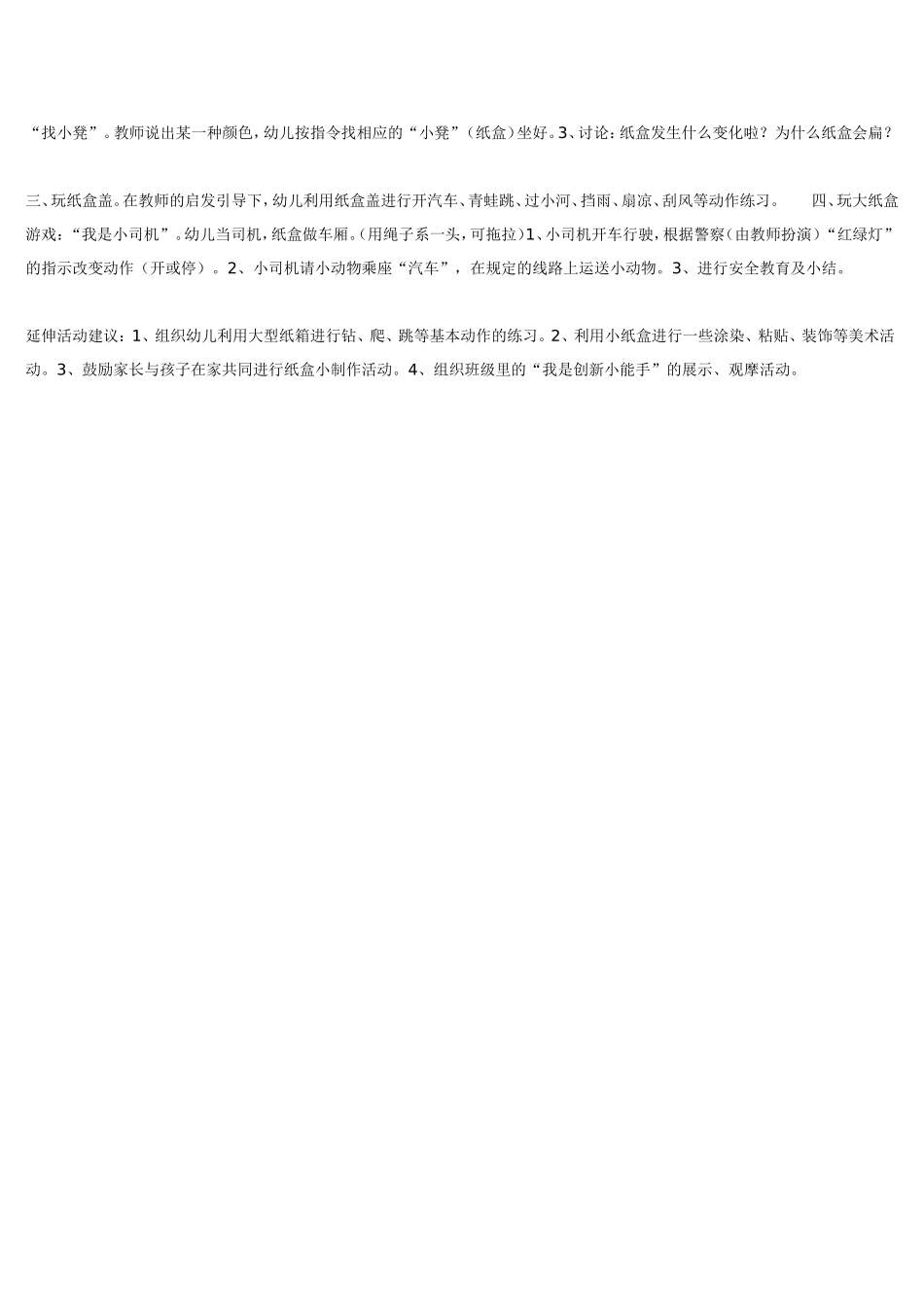 “找小凳”。教师说出某一种颜色，幼儿按指令找相应的“小凳”（纸盒）坐好。3、讨论：纸盒发生什么变化啦？为什么纸盒会扁？

三、玩纸盒盖。在教师的启发引导下，幼儿利用纸盒盖进行开汽车、青蛙跳、过小河、挡雨、扇凉、刮风等动作练习。 四、玩大纸盒游戏：“我是小司机”。幼儿当司机，纸盒做车厢。（用绳子系一头，可拖拉）1、小司机开车行驶，根据警察（由教师扮演）“红绿灯”的指示改变动作（开或停）。2、小司机请小动物乘座“汽车”，在规定的线路上运送小动物。3、进行安全教育及小结。

延伸活动建议：1、组织幼儿利用大型纸箱进行钻、爬、跳等基本动作的练习。2、利用小纸盒进行一些涂染、粘贴、装饰等美术活动。3、鼓励家长与孩子在家共同进行纸盒小制作活动。4、组织班级里的“我是创新小能手”的展示、观摩活动。